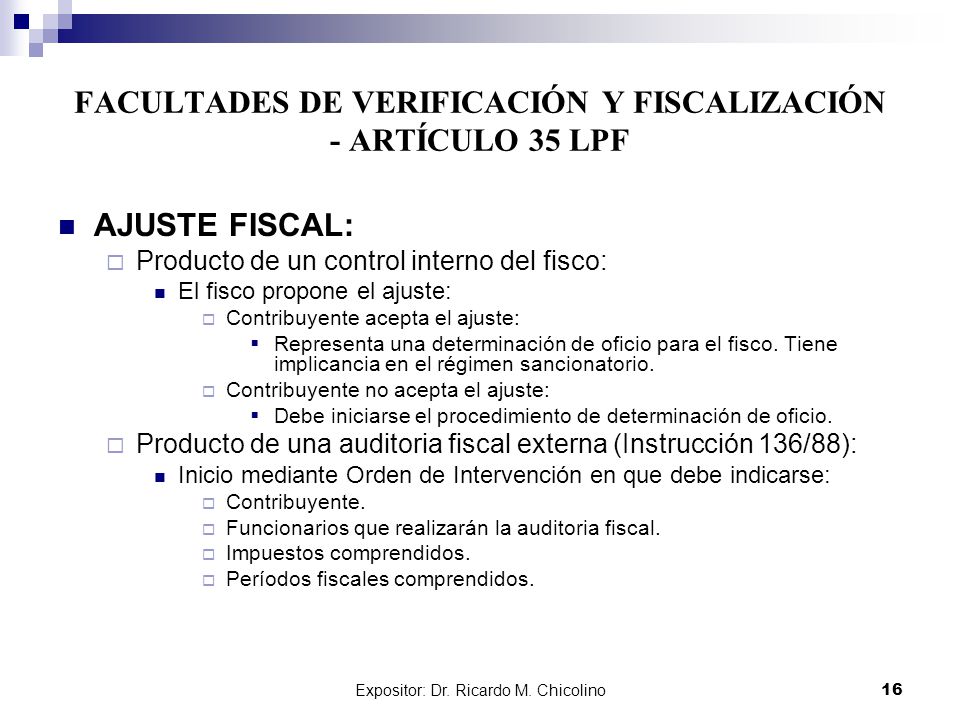 FACULTADES DE VERIFICACIÓN Y FISCALIZACIÓN - ARTÍCULO 35 LPF

AJUSTE FISCAL:

Producto de un control interno del fisco:

El fisco propone el ajuste:

Contribuyente acepta el ajuste:

Representa una determinación de oficio para el fisco. Tiene implicancia en el régimen sancionatorio.

Contribuyente no acepta el ajuste:

Debe iniciarse el procedimiento de determinación de oficio.

Producto de una auditoria fiscal externa (Instrucción 136/88):

Inicio mediante Orden de Intervención en que debe indicarse:

Contribuyente.

Funcionarios que realizarán la auditoria fiscal.

Impuestos comprendidos.

Períodos fiscales comprendidos.

Expositor: Dr. Ricardo M. Chicolino

16